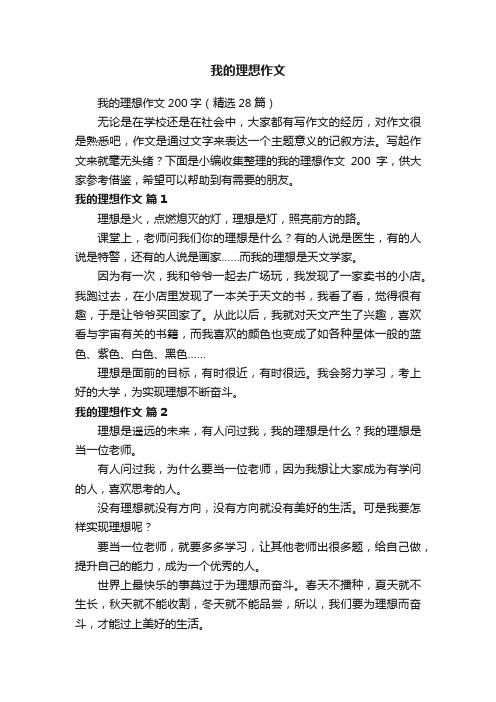 我的理想作文

我的理想作文 200 字（精选 28 篇）

无论是在学校还是在社会中，大家都有写作文的经历，对作文很是熟悉吧，作文是通过文字来表达一个主题意义的记叙方法。写起作文来就毫无头绪？下面是小编收集整理的我的理想作文 200 字，供大家参考借鉴，希望可以帮助到有需要的朋友。

我的理想作文 篇 1

理想是火，点燃熄灭的灯，理想是灯，照亮前方的路。

课堂上，老师问我们你的理想是什么？有的人说是医生，有的人说是特警，还有的人说是画家……而我的理想是天文学家。

因为有一次，我和爷爷一起去广场玩，我发现了一家卖书的小店。我跑过去，在小店里发现了一本关于天文的书，我看了看，觉得很有趣，于是让爷爷买回家了。从此以后，我就对天文产生了兴趣，喜欢看与宇宙有关的书籍，而我喜欢的颜色也变成了如各种星体一般的蓝色、紫色、白色、黑色……

理想是面前的目标，有时很近，有时很远。我会努力学习，考上好的大学，为实现理想不断奋斗。

我的理想作文 篇 2

理想是遥远的未来，有人问过我，我的理想是什么？我的理想是当一位老师。

有人问过我，为什么要当一位老师，因为我想让大家成为有学问的人，喜欢思考的人。

没有理想就没有方向，没有方向就没有美好的生活。可是我要怎样实现理想呢？

要当一位老师，就要多多学习，让其他老师出很多题，给自己做，提升自己的能力，成为一个优秀的人。

世界上最快乐的事莫过于为理想而奋斗。春天不播种，夏天就不生长，秋天就不能收割，冬天就不能品尝，所以，我们要为理想而奋斗，才能过上美好的生活。